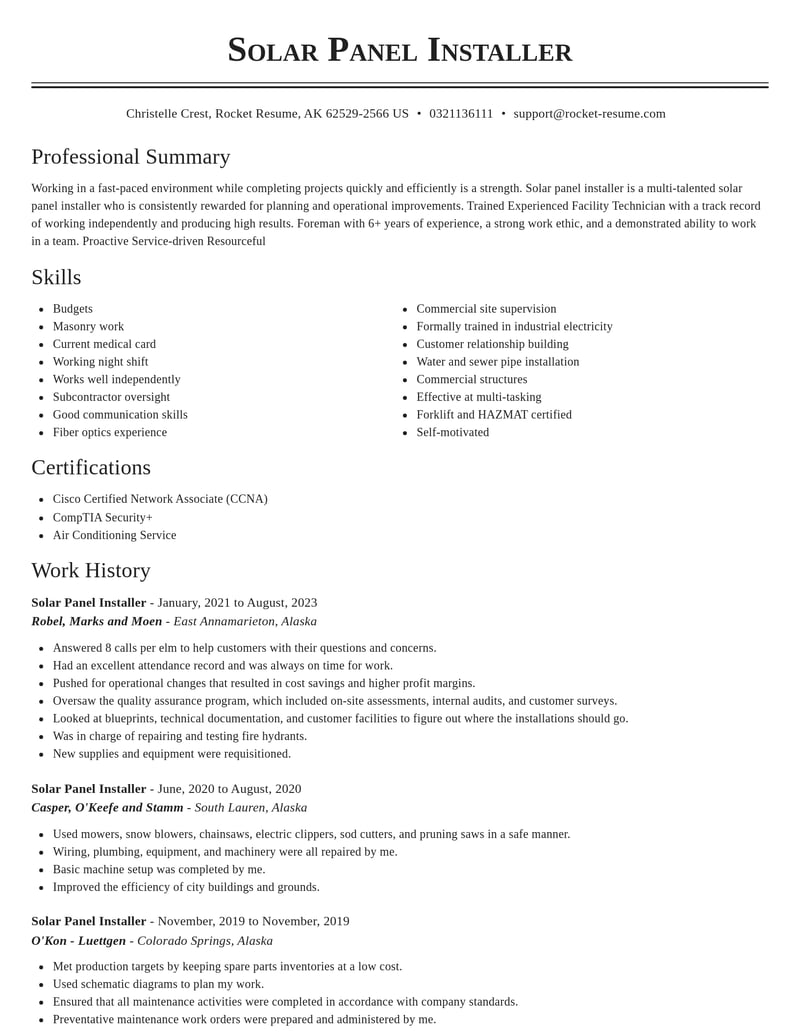 Solar Panel Installer

Christelle Crest, Rocket Resume, AK 62529-2566 US • 0321136111 • support@rocket-resume.com

Professional Summary

Working in a fast-paced environment while completing projects quickly and efficiently is a strength. Solar panel installer is a multi-talented solar panel installer who is consistently rewarded for planning and operational improvements. Trained Experienced Facility Technician with a track record of working independently and producing high results. Foreman with 6+ years of experience, a strong work ethic, and a demonstrated ability to work in a team. Proactive Service-driven Resourceful

Skills

• Budgets
• Masonry work
• Current medical card
• Working night shift
• Works well independently
• Subcontractor oversight
• Good communication skills
• Fiber optics experience

• Commercial site supervision
• Formally trained in industrial electricity
• Customer relationship building
• Water and sewer pipe installation
• Commercial structures
• Effective at multi-tasking
• Forklift and HAZMAT certified
• Self-motivated

Certifications

• Cisco Certified Network Associate (CCNA)
• CompTIA Security+
• Air Conditioning Service

Work History

Solar Panel Installer - January, 2021 to August, 2023
Robel, Marks and Moen - East Annamarieton, Alaska

• Answered 8 calls per elm to help customers with their questions and concerns.
• Had an excellent attendance record and was always on time for work.
• Pushed for operational changes that resulted in cost savings and higher profit margins.
• Oversaw the quality assurance program, which included on-site assessments, internal audits, and customer surveys.
• Looked at blueprints, technical documentation, and customer facilities to figure out where the installations should go.
• Was in charge of repairing and testing fire hydrants.
• New supplies and equipment were requisitioned.

Solar Panel Installer - June, 2020 to August, 2020
Casper, O'Keefe and Stamm - South Lauren, Alaska

• Used mowers, snow blowers, chainsaws, electric clippers, sod cutters, and pruning saws in a safe manner.
• Wiring, plumbing, equipment, and machinery were all repaired by me.
• Basic machine setup was completed by me.
• Improved the efficiency of city buildings and grounds.

Solar Panel Installer - November, 2019 to November, 2019
O'Kon - Luettgen - Colorado Springs, Alaska

• Met production targets by keeping spare parts inventories at a low cost.
• Used schematic diagrams to plan my work.
• Ensured that all maintenance activities were completed in accordance with company standards.
• Preventative maintenance work orders were prepared and administered by me.